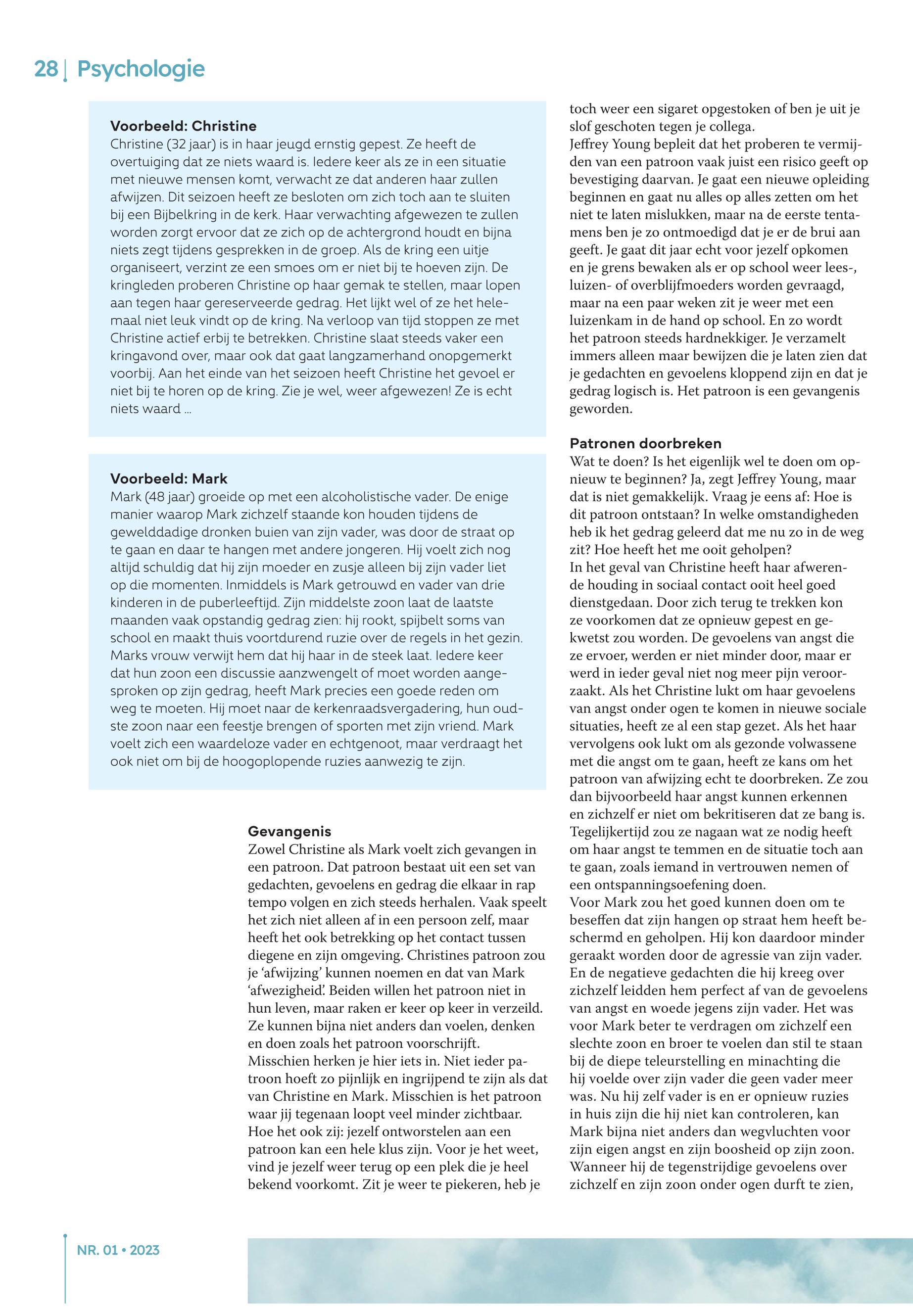 28 | Psychologie

Voorbeeld: Christine
Christine (32 jaar) is in haar jeugd ernstig gepest. Ze heeft de overtuiging dat ze niets waard is. Iedere keer als ze in een situatie met nieuwe mensen komt, verwacht ze dat anderen haar zullen afwijzen. Dit seizoen heeft ze besloten om zich toch aan te sluiten bij een Bijbelkring in de kerk. Haar verwachting afgewezen te zullen worden zorgt ervoor dat ze zich op de achtergrond houdt en bijna niets zegt tijdens gesprekken in de groep. Als de kring een uitje organiseert, verzint ze een smoes om er niet bij te hoeven zijn. De kringleden proberen Christine op haar gemak te stellen, maar lopen aan tegen haar gereserveerde gedrag. Het lijkt wel of ze het helemaal niet leuk vindt op de kring. Na verloop van tijd stoppen ze met Christine actief erbij te betrekken. Christine slaat steeds vaker een kringavond over, maar ook dat gaat langzamerhand onopgemerkt voorbij. Aan het einde van het seizoen heeft Christine het gevoel er niet bij te horen op de kring. Zie je wel, weer afgewezen! Ze is echt niets waard ...

Voorbeeld: Mark
Mark (48 jaar) groeide op met een alcoholistische vader. De enige manier waarop Mark zichzelf staande kon houden tijdens de gewelddadige dronken buien van zijn vader, was door de straat op te gaan en daar te hangen met andere jongeren. Hij voelt zich nog altijd schuldig dat hij zijn moeder en zusje alleen bij zijn vader liet op die momenten. Inmiddels is Mark getrouwd en vader van drie kinderen in de puberleeftijd. Zijn middelste zoon laat de laatste maanden vaak opstandig gedrag zien: hij rookt, spijbelt soms van school en maakt thuis voortdurend ruzie over de regels in het gezin. Marks vrouw verwijt hem dat hij haar in de steek laat. Iedere keer dat hun zoon een discussie aanzwengelt of moet worden aangesproken op zijn gedrag, heeft Mark precies een goede reden om weg te moeten. Hij moet naar de kerkenraadsvergadering, hun oudste zoon naar een feestje brengen of sporten met zijn vriend. Mark voelt zich een waardeloze vader en echtgenoot, maar verdraagt het ook niet om bij de hoogoplopende ruzies aanwezig te zijn.

Gevangenis
Zowel Christine als Mark voelt zich gevangen in een patroon. Dat patroon bestaat uit een set van gedachten, gevoelens en gedrag die elkaar in rap tempo volgen en zich steeds herhalen. Vaak speelt het zich niet alleen af in een persoon zelf, maar heeft het ook betrekking op het contact tussen diegene en zijn omgeving. Christines patroon zou je ‘afwijzing’ kunnen noemen en dat van Mark ‘afwezigheid’. Beiden willen het patroon niet in hun leven, maar raken er keer op keer in verzeild. Ze kunnen bijna niet anders dan voelen, denken en doen zoals het patroon voorschrijft.
Misschien herken je hier iets in. Niet ieder patroon hoeft zo pijnlijk en ingrijpend te zijn als dat van Christine en Mark. Misschien is het patroon waar jij tegenaan loopt veel minder zichtbaar. Hoe het ook zij: jezelf ontworstelen aan een patroon kan een hele klus zijn. Voor je het weet, vind je jezelf weer terug op een plek die je heel bekend voorkomt. Zit je weer te piekeren, heb je toch weer een sigaret opgestoken of ben je uit je slof geschoten tegen je collega.
Jeffrey Young bepleit dat het proberen te vermijden van een patroon vaak juist een risico geeft op bevestiging daarvan. Je gaat een nieuwe opleiding beginnen en gaat nu alles op alles zetten om het niet te laten mislukken, maar na de eerste tentamens ben je zo ontmoedigd dat je er de brui aan geeft. Je gaat dit jaar echt voor jezelf opkomen en je grens bewaken als er op school weer lees-, luizen- of overblijfmoeders worden gevraagd, maar na een paar weken zit je weer met een luizenkam in de hand op school. En zo wordt het patroon steeds hardnekkiger. Je verzamelt immers alleen maar bewijzen die je laten zien dat je gedachten en gevoelens kloppend zijn en dat je gedrag logisch is. Het patroon is een gevangenis geworden.

Patronen doorbreken
Wat te doen? Is het eigenlijk wel te doen om opnieuw te beginnen? Ja, zegt Jeffrey Young, maar dat is niet gemakkelijk. Vraag je eens af: Hoe is dit patroon ontstaan? In welke omstandigheden heb ik het gedrag geleerd dat me nu zo in de weg zit? Hoe heeft het me ooit geholpen?
In het geval van Christine heeft haar afwerende houding in sociaal contact ooit heel goed dienstgedaan. Door zich terug te trekken kon ze voorkomen dat ze opnieuw gepest en gekwetst zou worden. De gevoelens van angst die ze ervoer, werden er niet minder door, maar er werd in ieder geval niet nog meer pijn veroorzaakt. Als het Christine lukt om haar gevoelens van angst onder ogen te komen in nieuwe sociale situaties, heeft ze al een stap gezet. Als het haar vervolgens ook lukt om als gezonde volwassene met die angst om te gaan, heeft ze kans om het patroon van afwijzing echt te doorbreken. Ze zou dan bijvoorbeeld haar angst kunnen erkennen en zichzelf er niet om bekritiseren dat ze bang is. Tegelijkertijd zou ze nagaan wat ze nodig heeft om haar angst te temmen en de situatie toch aan te gaan, zoals iemand in vertrouwen nemen of een ontspanningsoefening doen.
Voor Mark zou het goed kunnen doen om te beseffen dat zijn hangen op straat hem heeft beschermd en geholpen. Hij kon daardoor minder geraakt worden door de agressie van zijn vader. En de negatieve gedachten die hij kreeg over zichzelf leidden hem perfect af van de gevoelens van angst en woede jegens zijn vader. Het was voor Mark beter te verdragen om zichzelf een slechte zoon en broer te voelen dan stil te staan bij de diepe teleurstelling en minachting die hij voelde over zijn vader die geen vader meer was. Nu hij zelf vader is en er opnieuw ruzies in huis zijn die hij niet kan controleren, kan Mark bijna niet anders dan wegvluchten voor zijn eigen angst en zijn boosheid op zijn zoon. Wanneer hij de tegenstrijdige gevoelens over zichzelf en zijn zoon onder ogen durft te zien,

NR. 01 • 2023